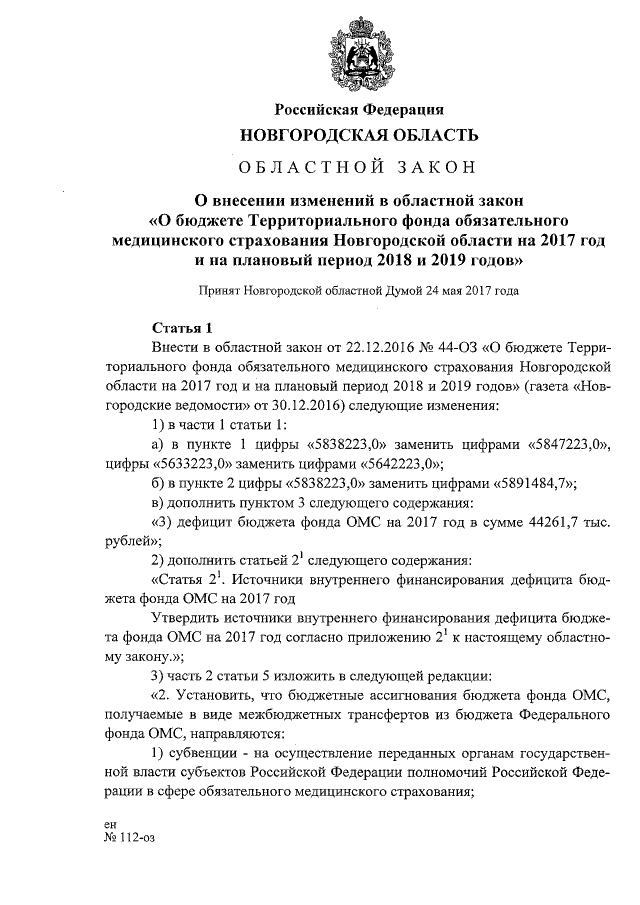 Российская Федерация
НОВГОРОДСКАЯ ОБЛАСТЬ
ОБЛАСТНОЙ ЗАКОН

О внесении изменений в областной закон «О бюджете Территориального фонда обязательного медицинского страхования Новгородской области на 2017 год и на плановый период 2018 и 2019 годов»

Принят Новгородской областной Думой 24 мая 2017 года

Статья 1
Внести в областной закон от 22.12.2016 № 44-ОЗ «О бюджете Территориального фонда обязательного медицинского страхования Новгородской области на 2017 год и на плановый период 2018 и 2019 годов» (газета «Новгородские ведомости» от 30.12.2016) следующие изменения:

1) в части 1 статьи 1:

а) в пункте 1 цифры «5838223,0» заменить цифрами «5847223,0», цифры «5633223,0» заменить цифрами «5642223,0»;

б) в пункте 2 цифры «5838223,0» заменить цифрами «5891484,7»;

в) дополнить пунктом 3 следующего содержания:

«3) дефицит бюджета фонда ОМС на 2017 год в сумме 44261,7 тыс. рублей»;

2) дополнить статьей $2^1$ следующего содержания:

«Статья $2^1$. Источники внутреннего финансирования дефицита бюджета фонда ОМС на 2017 год

Утвердить источники внутреннего финансирования дефицита бюджета фонда ОМС на 2017 год согласно приложению $2^1$ к настоящему областному закону.»;

3) часть 2 статьи 5 изложить в следующей редакции:

«2. Установить, что бюджетные ассигнования бюджета фонда ОМС, получаемые в виде межбюджетных трансфертов из бюджета Федерального фонда ОМС, направляются:

1) субвенции - на осуществление переданных органам государственной власти субъектов Российской Федерации полномочий Российской Федерации в сфере обязательного медицинского страхования;

ен
№ 112-оз